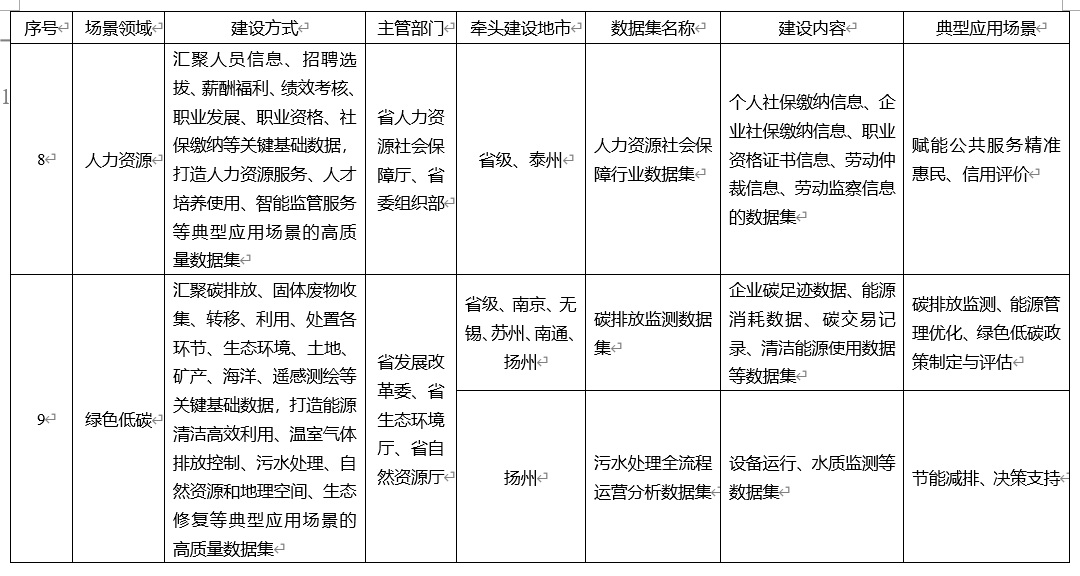 | 序号 | 场景领域 | 建设方式 | 主管部门 | 牵头建设地市 | 数据集名称 | 建设内容 | 典型应用场景 |
|---|---|---|---|---|---|---|---|
| 8 | 人力资源 | 汇聚人员信息、招聘选拔、薪酬福利、绩效考核、职业发展、职业资格、社保缴纳等关键基础数据，打造人力资源服务、人才培养使用、智能监管服务等典型应用场景的高质量数据集 | 省人力资源社会保障厅、省委组织部 | 省级、泰州 | 人力资源社会保障行业数据集 | 个人社保缴纳信息、企业社保缴纳信息、职业资格证书信息、劳动仲裁信息、劳动监察信息的数据集 | 赋能公共服务精准惠民、信用评价 |
| 9 | 绿色低碳 | 汇聚碳排放、固体废物收集、转移、利用、处置各环节、生态环境、土地、矿产、海洋、遥感测绘等关键基础数据，打造能源清洁高效利用、温室气体排放控制、污水处理、自然资源和地理空间、生态修复等典型应用场景的高质量数据集 | 省发展改革委、省生态环境厅、省自然资源厅 | 省级、南京、无锡、苏州、南通、扬州 | 碳排放监测数据集 | 企业碳足迹数据、能源消耗数据、碳交易记录、清洁能源使用数据等数据集 | 碳排放监测、能源管理优化、绿色低碳政策制定与评估 |
| | | | | 扬州 | 污水处理全流程运营分析数据集 | 设备运行、水质监测等数据集 | 节能减排、决策支持 |